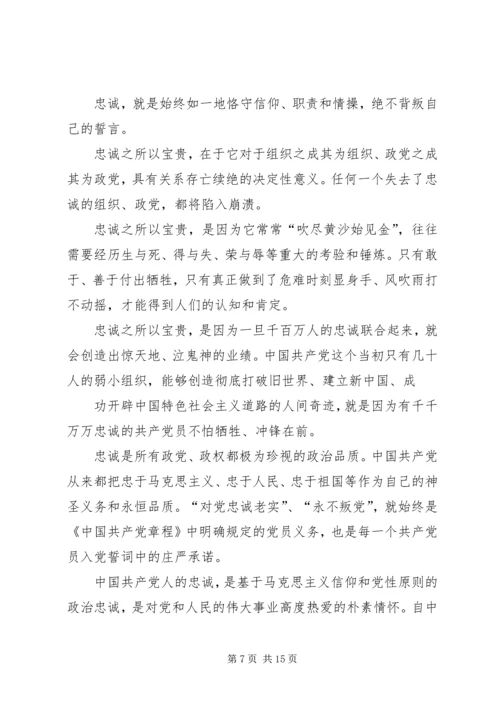 忠诚，就是始终如一地恪守信仰、职责和情操，绝不背叛自己的誓言。

忠诚之所以宝贵，在于它对于组织之成其为组织、政党之成其为政党，具有关系存亡续绝的决定性意义。任何一个失去了忠诚的组织、政党，都将陷入崩溃。

忠诚之所以宝贵，是因为它常常“吹尽黄沙始见金”，往往需要经历生与死、得与失、荣与辱等重大的考验和锤炼。只有敢于、善于付出牺牲，只有真正做到了危难时刻显身手、风吹雨打不动摇，才能得到人们的认知和肯定。

忠诚之所以宝贵，是因为一旦千百万人的忠诚联合起来，就会创造出惊天地、泣鬼神的业绩。中国共产党这个当初只有几十人的弱小组织，能够创造彻底打破旧世界、建立新中国、成

功开辟中国特色社会主义道路的人间奇迹，就是因为有千千万万忠诚的共产党员不怕牺牲、冲锋在前。

忠诚是所有政党、政权都极为珍视的政治品质。中国共产党从来都把忠于马克思主义、忠于人民、忠于祖国等作为自己的神圣义务和永恒品质。“对党忠诚老实”、“永不叛党”，就始终是《中国共产党章程》中明确规定的党员义务，也是每一个共产党员入党誓词中的庄严承诺。

中国共产党人的忠诚，是基于马克思主义信仰和党性原则的政治忠诚，是对党和人民的伟大事业高度热爱的朴素情怀。自中

第 7 页 共 15 页